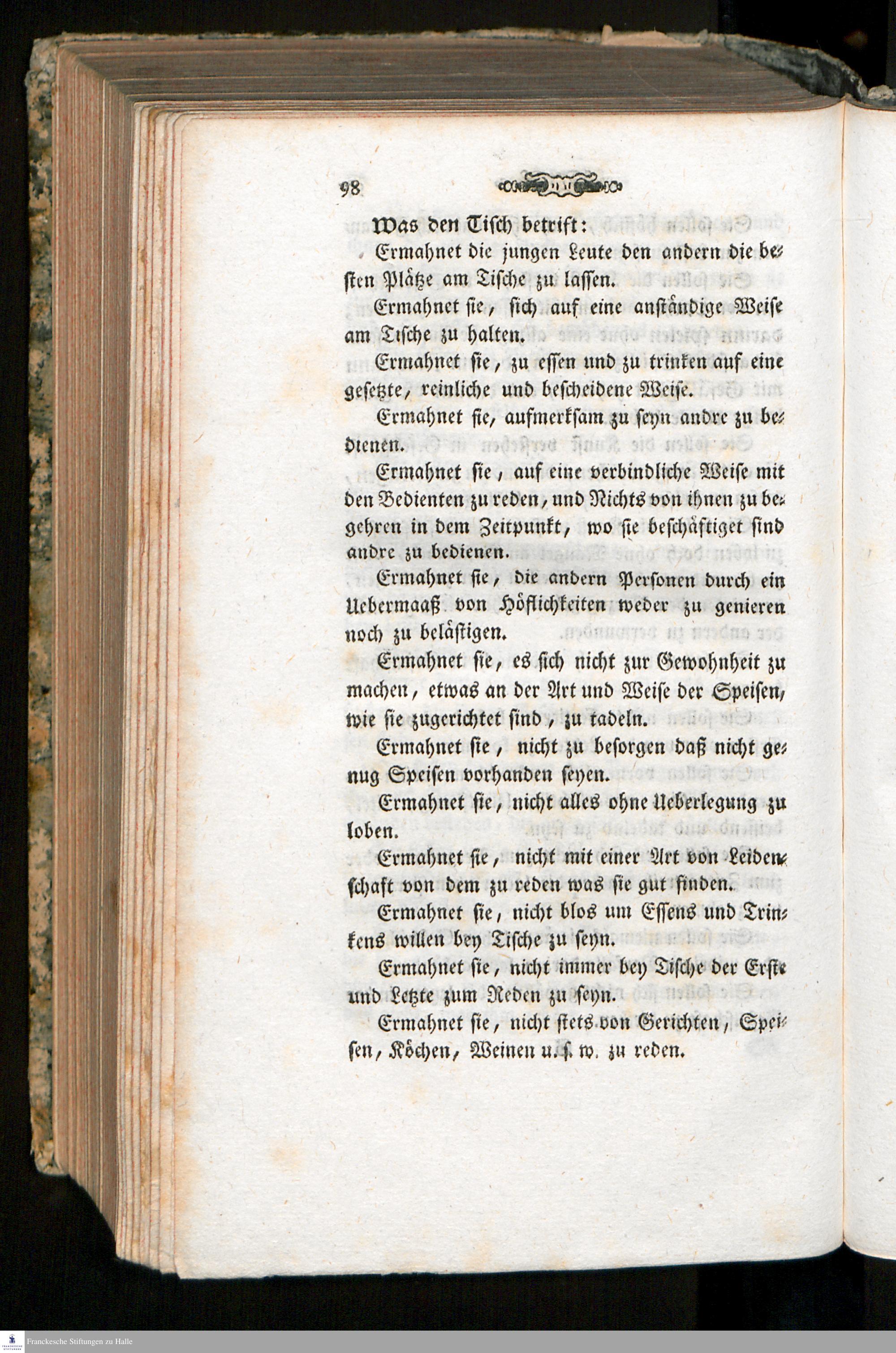 98

Was den Tisch betrift:

Ermahnet die jungen Leute den andern die besten Plätze am Tische zu lassen.

Ermahnet sie, sich auf eine anständige Weise am Tische zu halten.

Ermahnet sie, zu essen und zu trinken auf eine gesetzte, reinliche und bescheidene Weise.

Ermahnet sie, aufmerksam zu seyn andre zu bedienen.

Ermahnet sie, auf eine verbindliche Weise mit den Bedienten zu reden, und Nichts von ihnen zu begehren in dem Zeitpunkt, wo sie beschäftiget sind andre zu bedienen.

Ermahnet sie, die andern Personen durch ein Uebermaaß von Höflichkeiten weder zu genieren noch zu belästigen.

Ermahnet sie, es sich nicht zur Gewohnheit zu machen, etwas an der Art und Weise der Speisen, wie sie zugerichtet sind, zu tadeln.

Ermahnet sie, nicht zu besorgen daß nicht genug Speisen vorhanden seyen.

Ermahnet sie, nicht alles ohne Ueberlegung zu loben.

Ermahnet sie, nicht mit einer Art von Leidenschaft von dem zu reden was sie gut finden.

Ermahnet sie, nicht blos um Essens und Trinkens willen bey Tische zu seyn.

Ermahnet sie, nicht immer bey Tische der Erste und Letzte zum Reden zu seyn.

Ermahnet sie, nicht stets von Gerichten, Speisen, Köchen, Weinen u. s. w. zu reden.

Franckesche Stiftungen zu Halle